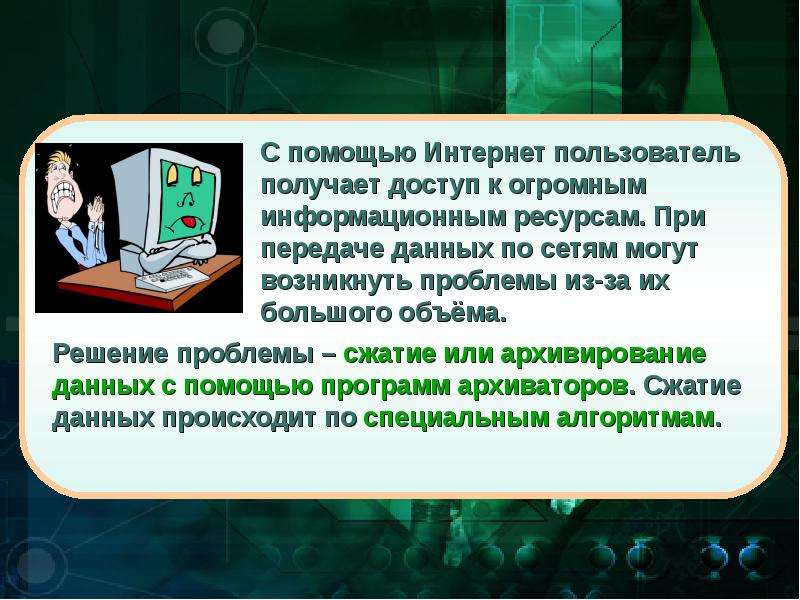 С помощью Интернет пользователь получает доступ к огромным информационным ресурсам. При передаче данных по сетям могут возникнуть проблемы из-за их большого объёма.

Решение проблемы – сжатие или архивирование данных с помощью программ архиваторов. Сжатие данных происходит по специальным алгоритмам.